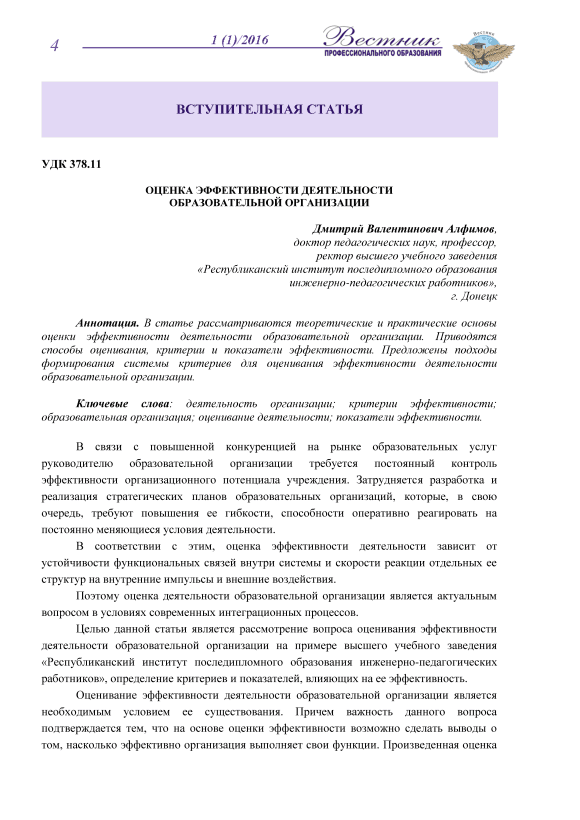 4

1 (1)/2016

Вестник
ПРОФЕССИОНАЛЬНОГО ОБРАЗОВАНИЯ

ВСТУПИТЕЛЬНАЯ СТАТЬЯ

УДК 378.11

ОЦЕНКА ЭФФЕКТИВНОСТИ ДЕЯТЕЛЬНОСТИ ОБРАЗОВАТЕЛЬНОЙ ОРГАНИЗАЦИИ

Дмитрий Валентинович Алфимов,
доктор педагогических наук, профессор,
ректор высшего учебного заведения
«Республиканский институт последипломного образования
инженерно-педагогических работников»,
г. Донецк

Аннотация. В статье рассматриваются теоретические и практические основы оценки эффективности деятельности образовательной организации. Приводятся способы оценивания, критерии и показатели эффективности. Предложены подходы формирования системы критериев для оценивания эффективности деятельности образовательной организации.

Ключевые слова: деятельность организации; критерии эффективности; образовательная организация; оценивание деятельности; показатели эффективности.

В связи с повышенной конкуренцией на рынке образовательных услуг руководителю образовательной организации требуется постоянный контроль эффективности организационного потенциала учреждения. Затрудняется разработка и реализация стратегических планов образовательных организаций, которые, в свою очередь, требуют повышения ее гибкости, способности оперативно реагировать на постоянно меняющиеся условия деятельности.

В соответствии с этим, оценка эффективности деятельности зависит от устойчивости функциональных связей внутри системы и скорости реакции отдельных ее структур на внутренние импульсы и внешние воздействия.

Поэтому оценка деятельности образовательной организации является актуальным вопросом в условиях современных интеграционных процессов.

Целью данной статьи является рассмотрение вопроса оценивания эффективности деятельности образовательной организации на примере высшего учебного заведения «Республиканский институт последипломного образования инженерно-педагогических работников», определение критериев и показателей, влияющих на ее эффективность.

Оценивание эффективности деятельности образовательной организации является необходимым условием ее существования. Причем важность данного вопроса подтверждается тем, что на основе оценки эффективности возможно сделать выводы о том, насколько эффективно организация выполняет свои функции. Произведенная оценка